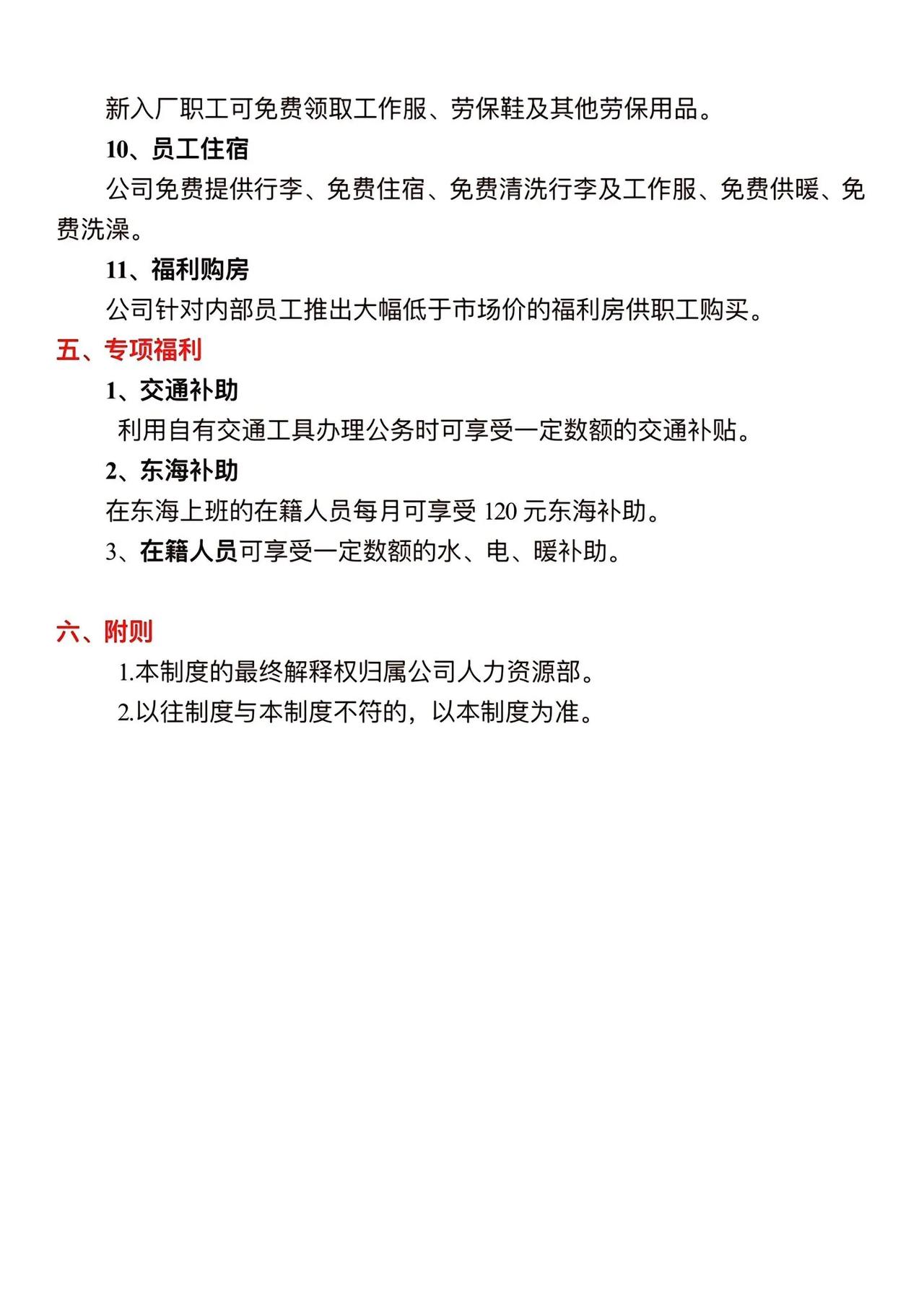 新入厂职工可免费领取工作服、劳保鞋及其他劳保用品。

10、员工住宿

公司免费提供行李、免费住宿、免费清洗行李及工作服、免费供暖、免费洗澡。

11、福利购房

公司针对内部员工推出大幅低于市场价的福利房供职工购买。

五、专项福利

1、交通补助

利用自有交通工具办理公务时可享受一定数额的交通补贴。

2、东海补助

在东海上班的在籍人员每月可享受 120 元东海补助。

3、在籍人员可享受一定数额的水、电、暖补助。

六、附则

1.本制度的最终解释权归属公司人力资源部。

2.以往制度与本制度不符的，以本制度为准。